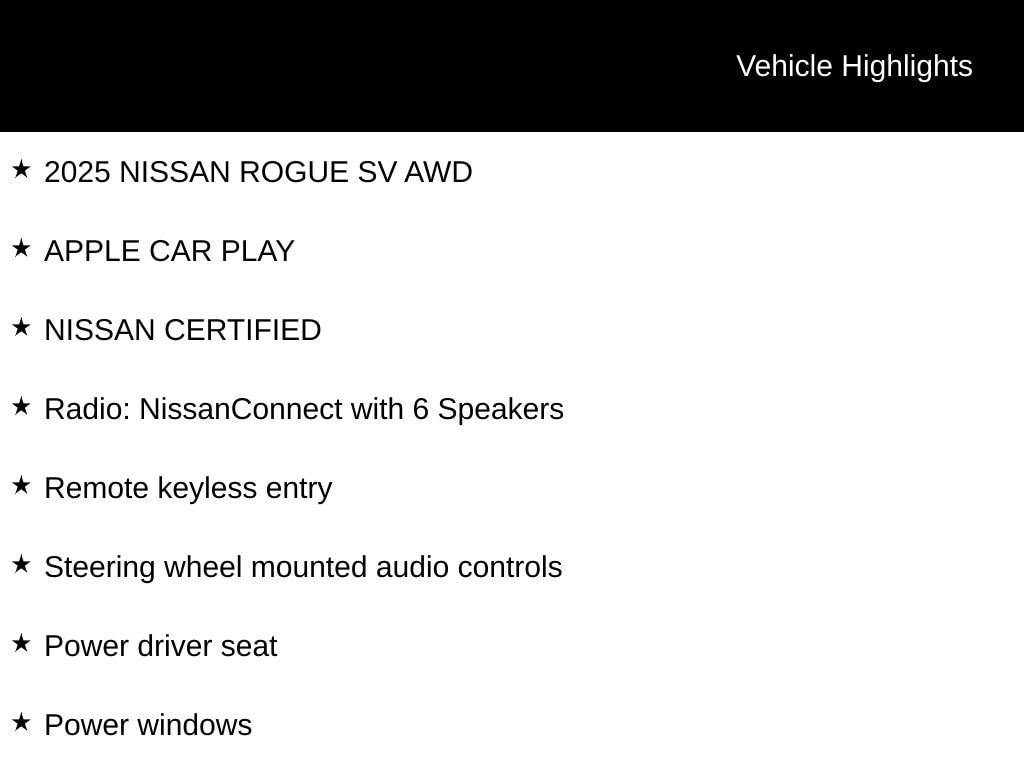 Vehicle Highlights

★ 2025 NISSAN ROGUE SV AWD

★ APPLE CAR PLAY

★ NISSAN CERTIFIED

★ Radio: NissanConnect with 6 Speakers

★ Remote keyless entry

★ Steering wheel mounted audio controls

★ Power driver seat

★ Power windows